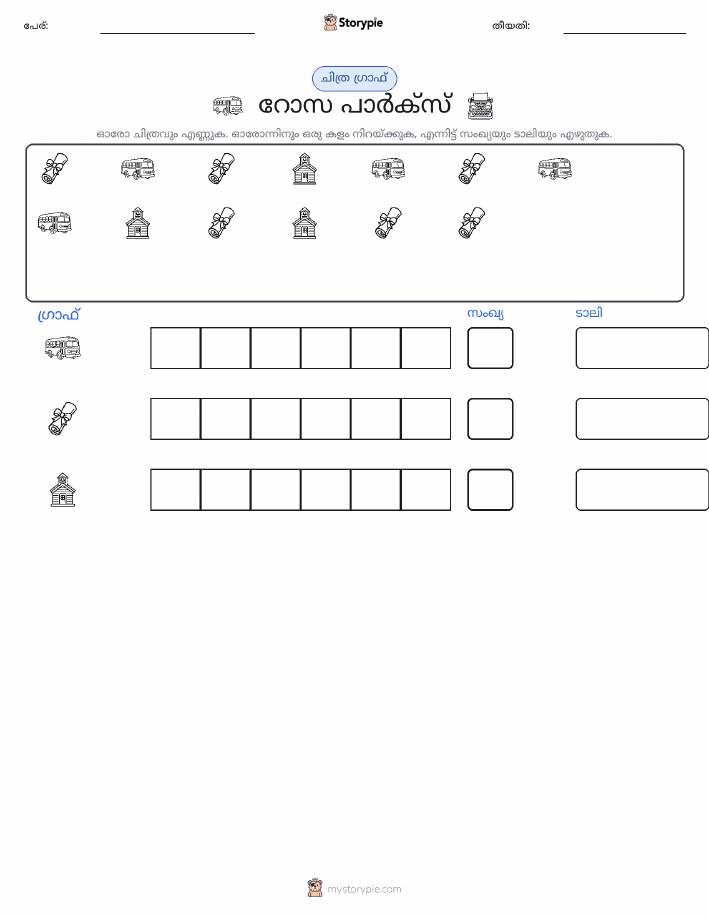 പേര്: ____ Storypie തീയതി: ____

ചിത്ര ഗ്രാഫ്

റോസ പാർക്സ്

ഓരോ ചിത്രവും എണ്ണുക. ഓരോന്നിനും ഒരു കളം നിറയ്ക്കുക, എന്നിട്ട് സംഖ്യയും ടാലിയും എഴുതുക.

ഗ്രാഫ്

സംഖ്യ

ടാലി

mystorypie.com